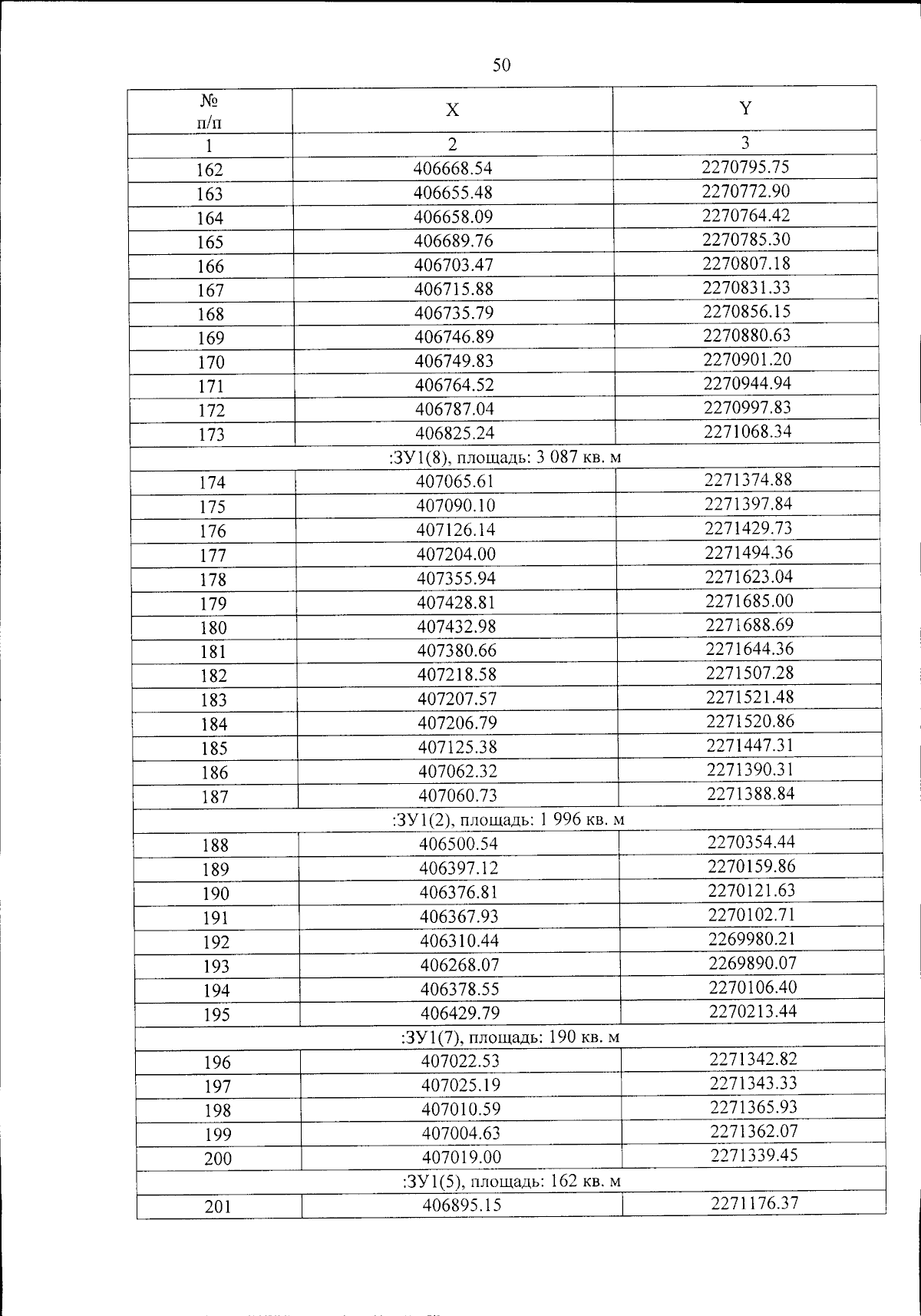 50

| № п/п | X | Y |
|---|---|---|
| 1 | 2 | 3 |
| 162 | 406668.54 | 2270795.75 |
| 163 | 406655.48 | 2270772.90 |
| 164 | 406658.09 | 2270764.42 |
| 165 | 406689.76 | 2270785.30 |
| 166 | 406703.47 | 2270807.18 |
| 167 | 406715.88 | 2270831.33 |
| 168 | 406735.79 | 2270856.15 |
| 169 | 406746.89 | 2270880.63 |
| 170 | 406749.83 | 2270901.20 |
| 171 | 406764.52 | 2270944.94 |
| 172 | 406787.04 | 2270997.83 |
| 173 | 406825.24 | 2271068.34 |
| :ЗУ1(8), площадь: 3 087 кв. м | | |
| 174 | 407065.61 | 2271374.88 |
| 175 | 407090.10 | 2271397.84 |
| 176 | 407126.14 | 2271429.73 |
| 177 | 407204.00 | 2271494.36 |
| 178 | 407355.94 | 2271623.04 |
| 179 | 407428.81 | 2271685.00 |
| 180 | 407432.98 | 2271688.69 |
| 181 | 407380.66 | 2271644.36 |
| 182 | 407218.58 | 2271507.28 |
| 183 | 407207.57 | 2271521.48 |
| 184 | 407206.79 | 2271520.86 |
| 185 | 407125.38 | 2271447.31 |
| 186 | 407062.32 | 2271390.31 |
| 187 | 407060.73 | 2271388.84 |
| :ЗУ1(2), площадь: 1 996 кв. м | | |
| 188 | 406500.54 | 2270354.44 |
| 189 | 406397.12 | 2270159.86 |
| 190 | 406376.81 | 2270121.63 |
| 191 | 406367.93 | 2270102.71 |
| 192 | 406310.44 | 2269980.21 |
| 193 | 406268.07 | 2269890.07 |
| 194 | 406378.55 | 2270106.40 |
| 195 | 406429.79 | 2270213.44 |
| :ЗУ1(7), площадь: 190 кв. м | | |
| 196 | 407022.53 | 2271342.82 |
| 197 | 407025.19 | 2271343.33 |
| 198 | 407010.59 | 2271365.93 |
| 199 | 407004.63 | 2271362.07 |
| 200 | 407019.00 | 2271339.45 |
| :ЗУ1(5), площадь: 162 кв. м | | |
| 201 | 406895.15 | 2271176.37 |